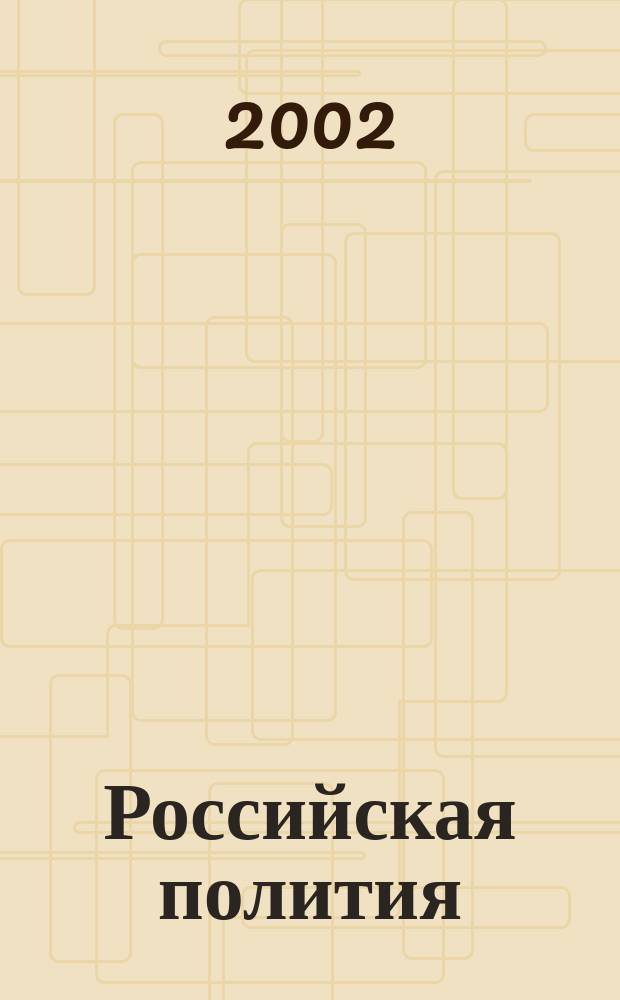 2002

Российская полития